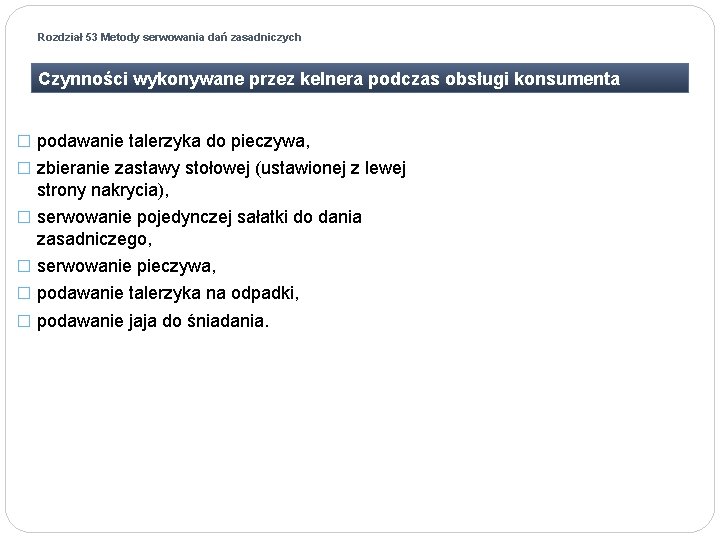 Rozdział 53 Metody serwowania dań zasadniczych

Czynności wykonywane przez kelnera podczas obsługi konsumenta

□ podawanie talerzyka do pieczywa,
□ zbieranie zastawy stołowej (ustawionej z lewej strony nakrycia),
□ serwowanie pojedynczej sałatki do dania zasadniczego,
□ serwowanie pieczywa,
□ podawanie talerzyka na odpadki,
□ podawanie jaja do śniadania.